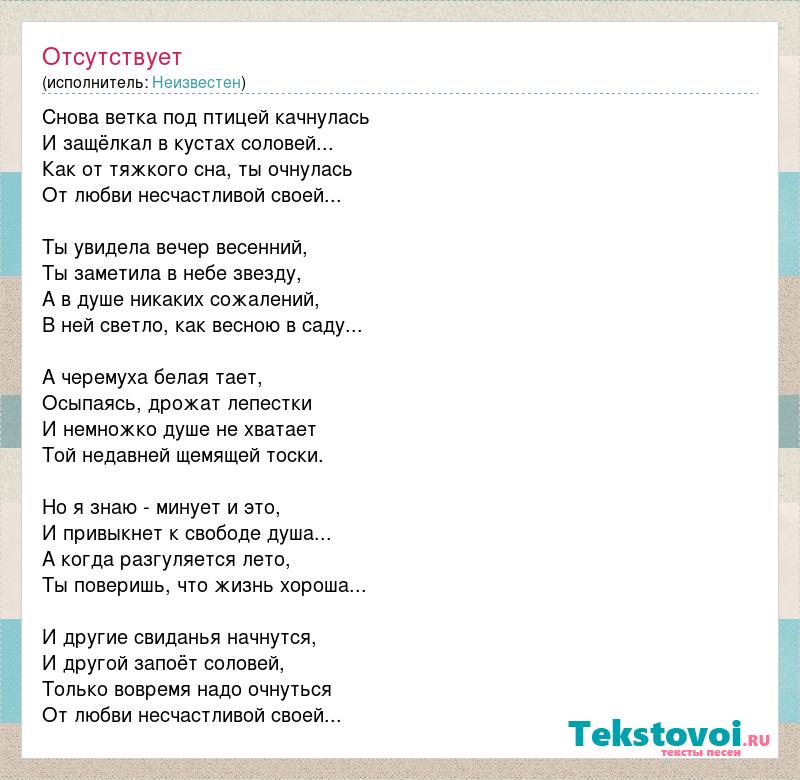 Отсутствует
(исполнитель: Неизвестен)

Снова ветка под птицей качнулась
И защёлкал в кустах соловей...
Как от тяжкого сна, ты очнулась
От любви несчастливой своей...

Ты увидела вечер весенний,
Ты заметила в небе звезду,
А в душе никаких сожалений,
В ней светло, как весною в саду...

А черемуха белая тает,
Осыпаясь, дрожат лепестки
И немножко душе не хватает
Той недавней щемящей тоски.

Но я знаю - минует и это,
И привыкнет к свободе душа...
А когда разгуляется лето,
Ты поверишь, что жизнь хороша...

И другие свиданья начнутся,
И другой запоёт соловей,
Только вовремя надо очнуться
От любви несчастливой своей...

Tekstovoi.RU
тексты песен